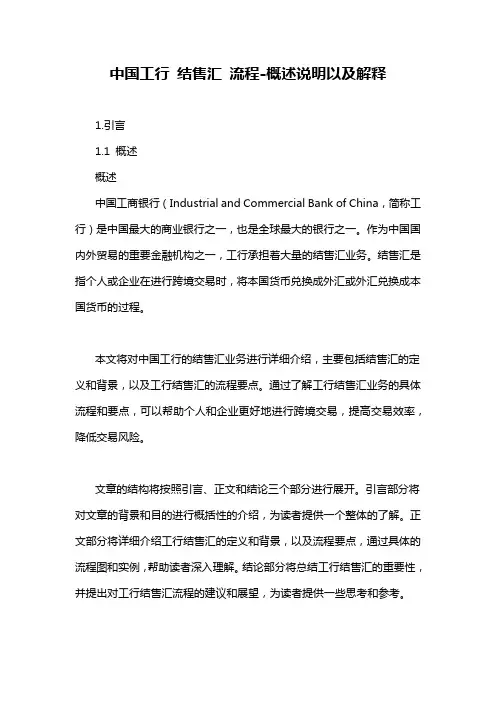 中国工行 结售汇 流程-概述说明以及解释

1.引言

1.1 概述

概述

中国工商银行（Industrial and Commercial Bank of China，简称工行）是中国最大的商业银行之一，也是全球最大的银行之一。作为中国国内外贸易的重要金融机构之一，工行承担着大量的结售汇业务。结售汇是指个人或企业在进行跨境交易时，将本国货币兑换成外汇或外汇兑换成本国货币的过程。

本文将对中国工行的结售汇业务进行详细介绍，主要包括结售汇的定义和背景，以及工行结售汇的流程要点。通过了解工行结售汇业务的具体流程和要点，可以帮助个人和企业更好地进行跨境交易，提高交易效率，降低交易风险。

文章的结构将按照引言、正文和结论三个部分进行展开。引言部分将对文章的背景和目的进行概括性的介绍，为读者提供一个整体的了解。正文部分将详细介绍工行结售汇的定义和背景，以及流程要点，通过具体的流程图和实例，帮助读者深入理解。结论部分将总结工行结售汇的重要性，并提出对工行结售汇流程的建议和展望，为读者提供一些思考和参考。